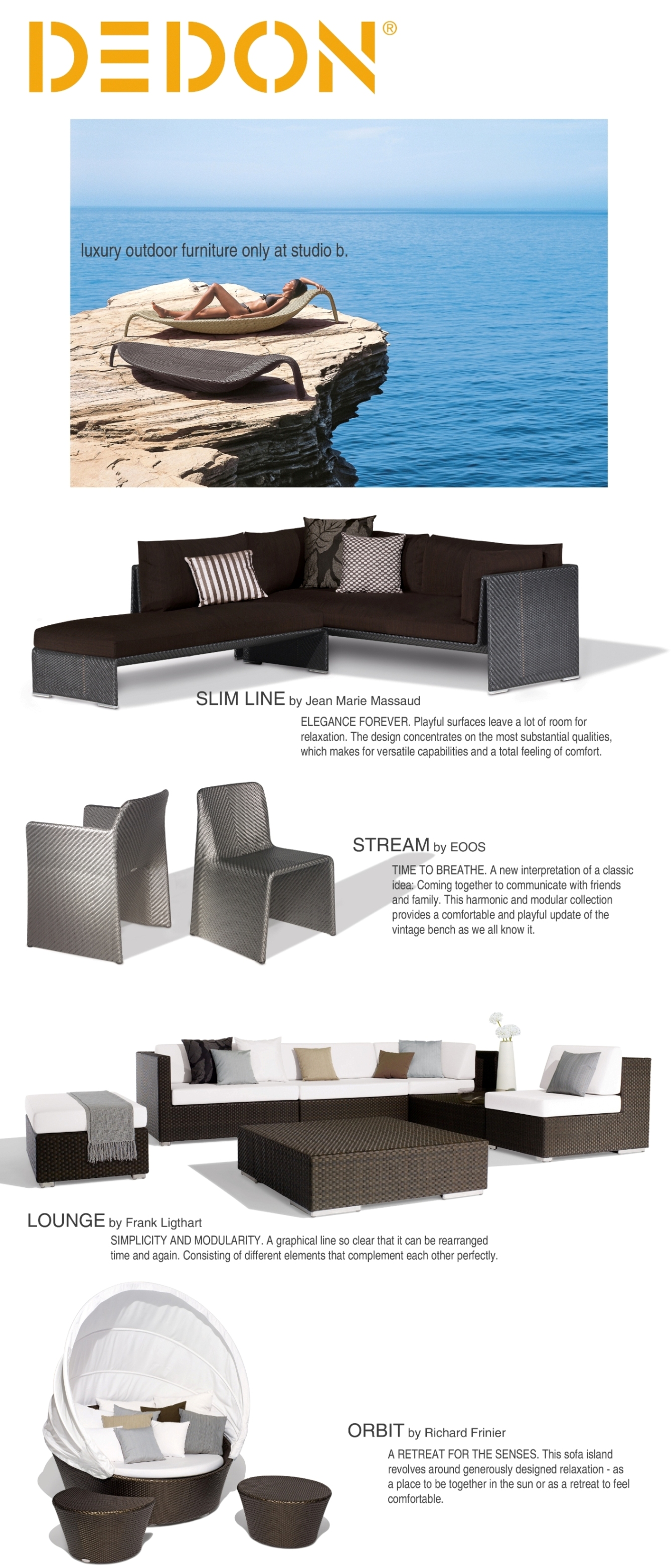 DEDON®

luxury outdoor furniture only at studio b.

SLIM LINE by Jean Marie Massaud

ELEGANCE FOREVER. Playful surfaces leave a lot of room for relaxation. The design concentrates on the most substantial qualities, which makes for versatile capabilities and a total feeling of comfort.

STREAM by EOOS

TIME TO BREATHE. A new interpretation of a classic idea: Coming together to communicate with friends and family. This harmonic and modular collection provides a comfortable and playful update of the vintage bench as we all know it.

LOUNGE by Frank Ligthart

SIMPLICITY AND MODULARITY. A graphical line so clear that it can be rearranged time and again. Consisting of different elements that complement each other perfectly.

ORBIT by Richard Frinier

A RETREAT FOR THE SENSES. This sofa island revolves around generously designed relaxation - as a place to be together in the sun or as a retreat to feel comfortable.